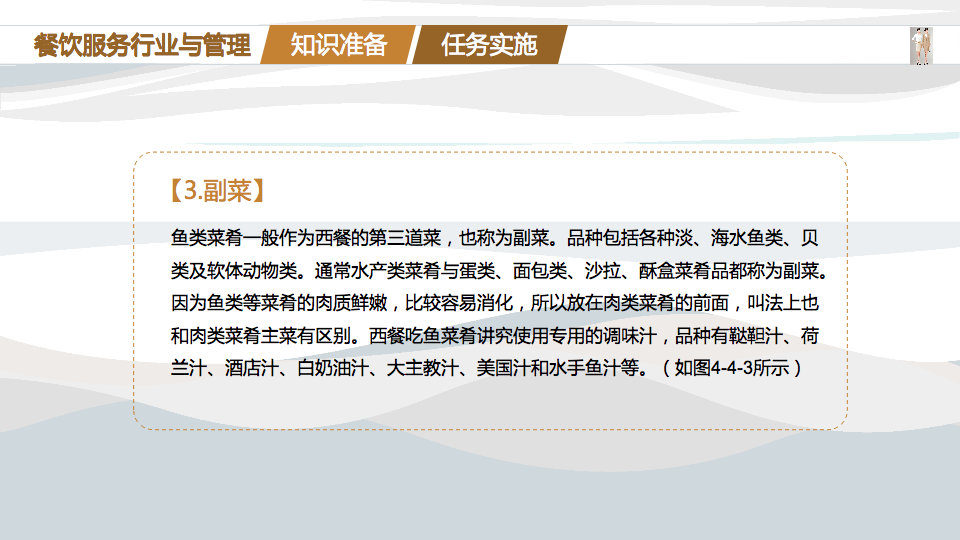 餐饮服务行业与管理 知识准备 任务实施

【3.副菜】

鱼类菜肴一般作为西餐的第三道菜，也称为副菜。品种包括各种淡、海水鱼类、贝类及软体动物类。通常水产类菜肴与蛋类、面包类、沙拉、酥盒菜肴品都称为副菜。因为鱼类等菜肴的肉质鲜嫩，比较容易消化，所以放在肉类菜肴的前面，叫法上也和肉类菜肴主菜有区别。西餐吃鱼菜肴讲究使用专用的调味汁，品种有鞑靼汁、荷兰汁、酒店汁、白奶油汁、大主教汁、美国汁和水手鱼汁等。（如图4-4-3所示）